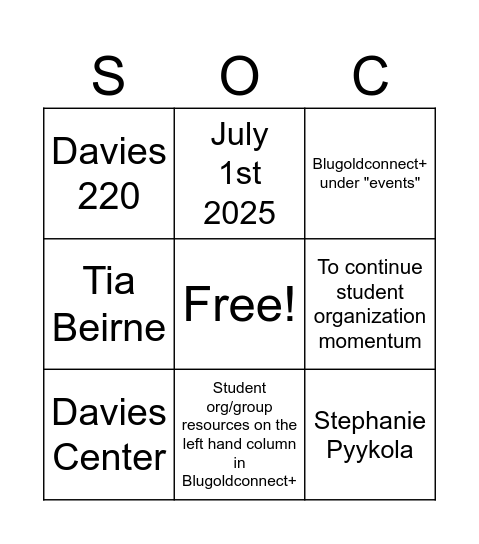 | S | O | C |
|---|---|---|
| Davies 220 | July 1st 2025 | Blugoldconnect+ under "events" |
| Tia Beirne | Free! | To continue student organization momentum |
| Davies Center | Student org/group resources on the left hand column in Blugoldconnect+ | Stephanie Pyykola |